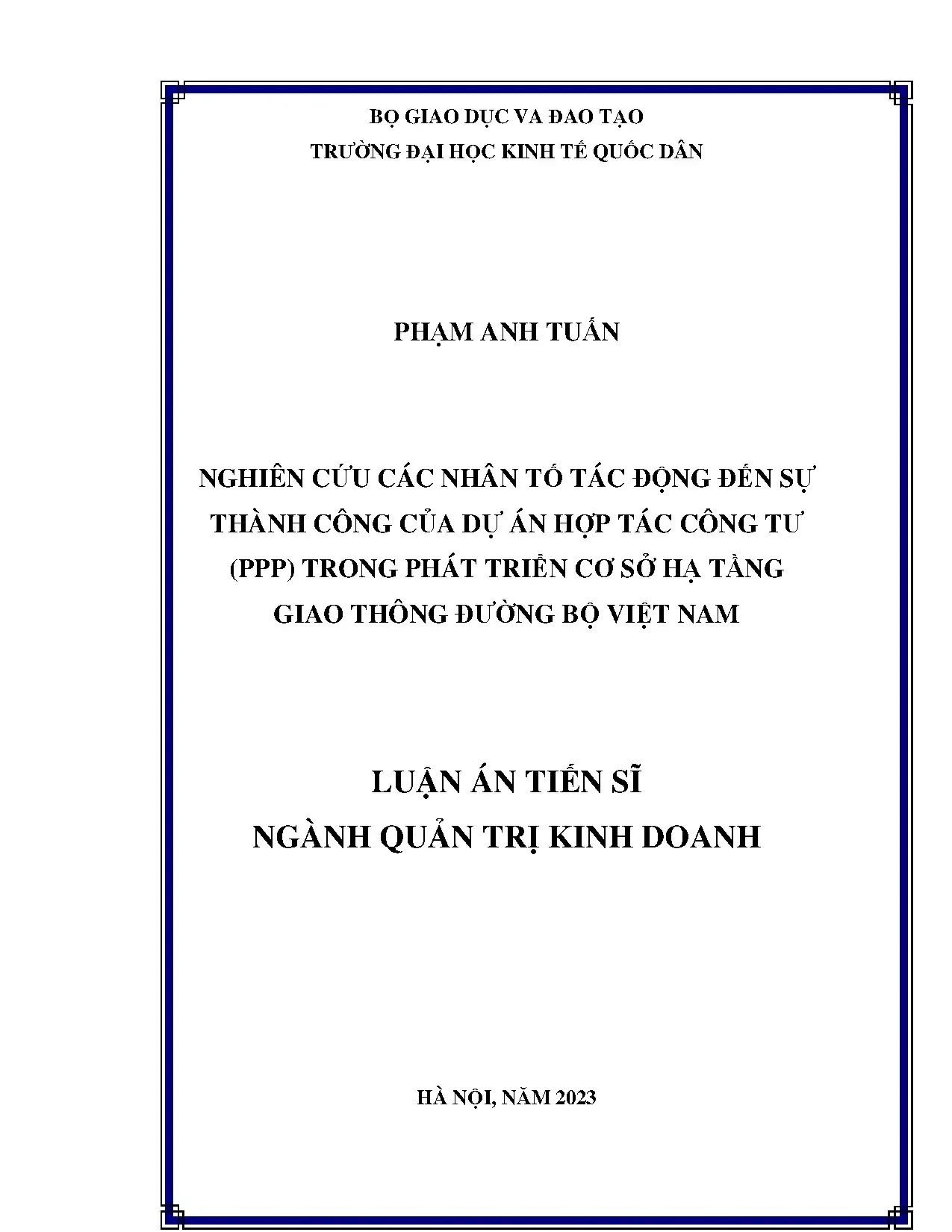 BỘ GIAO DỤC VA ĐAO TẠO
TRƯỜNG ĐẠI HỌC KINH TẾ QUỐC DÂN

PHẠM ANH TUẤN

NGHIÊN CỨU CÁC NHÂN TỐ TÁC ĐỘNG ĐẾN SỰ THÀNH CÔNG CỦA DỰ ÁN HỢP TÁC CÔNG TƯ (PPP) TRONG PHÁT TRIỂN CƠ SỞ HẠ TẦNG GIAO THÔNG ĐƯỜNG BỘ VIỆT NAM

LUẬN ÁN TIẾN SĨ
NGÀNH QUẢN TRỊ KINH DOANH

HÀ NỘI, NĂM 2023